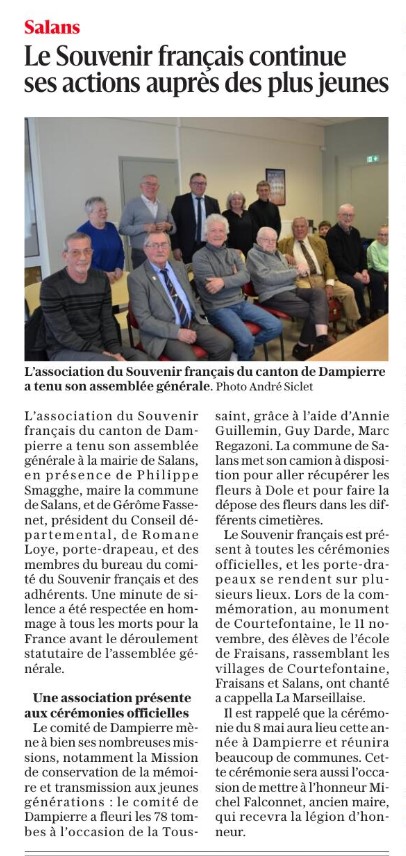 Salans

Le Souvenir français continue ses actions auprès des plus jeunes

L'association du Souvenir français du canton de Dampierre a tenu son assemblée générale. Photo André Siclet

L'association du Souvenir français du canton de Dampierre a tenu son assemblée générale à la mairie de Salans, en présence de Philippe Smagghe, maire la commune de Salans, et de Gérôme Fassenet, président du Conseil départemental, de Romane Loye, porte-drapeau, et des membres du bureau du comité du Souvenir français et des adhérents. Une minute de silence a été respectée en hommage à tous les morts pour la France avant le déroulement statutaire de l'assemblée générale.

Une association présente aux cérémonies officielles

Le comité de Dampierre mène à bien ses nombreuses missions, notamment la Mission de conservation de la mémoire et transmission aux jeunes générations : le comité de Dampierre a fleuri les 78 tombes à l'occasion de la Toussaint, grâce à l'aide d'Annie Guillemin, Guy Darde, Marc Regazoni. La commune de Salans met son camion à disposition pour aller récupérer les fleurs à Dole et pour faire la dépose des fleurs dans les différents cimetières.

Le Souvenir français est présent à toutes les cérémonies officielles, et les porte-drapeaux se rendent sur plusieurs lieux. Lors de la commémoration, au monument de Courtefontaine, le 11 novembre, des élèves de l'école de Fraisans, rassemblant les villages de Courtefontaine, Fraisans et Salans, ont chanté a cappella La Marseillaise.

Il est rappelé que la cérémonie du 8 mai aura lieu cette année à Dampierre et réunira beaucoup de communes. Cette cérémonie sera aussi l'occasion de mettre à l'honneur Michel Falconnet, ancien maire, qui recevra la légion d'honneur.